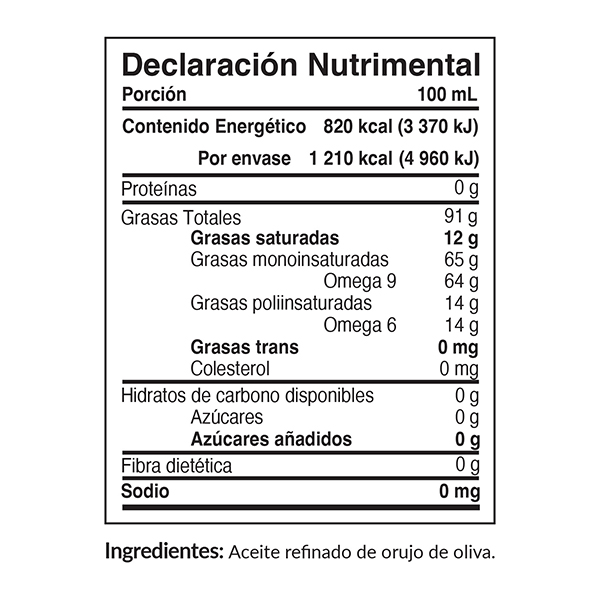 Declaración Nutrimental

| | |
|---|---|
| Porción | 100 mL |
| Contenido Energético | 820 kcal (3 370 kJ) |
| Por envase | 1 210 kcal (4 960 kJ) |
| Proteínas | 0 g |
| Grasas Totales | 91 g |
| Grasas saturadas | 12 g |
| Grasas monoinsaturadas | 65 g |
| Omega 9 | 64 g |
| Grasas poliinsaturadas | 14 g |
| Omega 6 | 14 g |
| Grasas trans | 0 mg |
| Colesterol | 0 mg |
| Hidratos de carbono disponibles | 0 g |
| Azúcares | 0 g |
| Azúcares añadidos | 0 g |
| Fibra dietética | 0 g |
| Sodio | 0 mg |

Ingredientes: Aceite refinado de orujo de oliva.